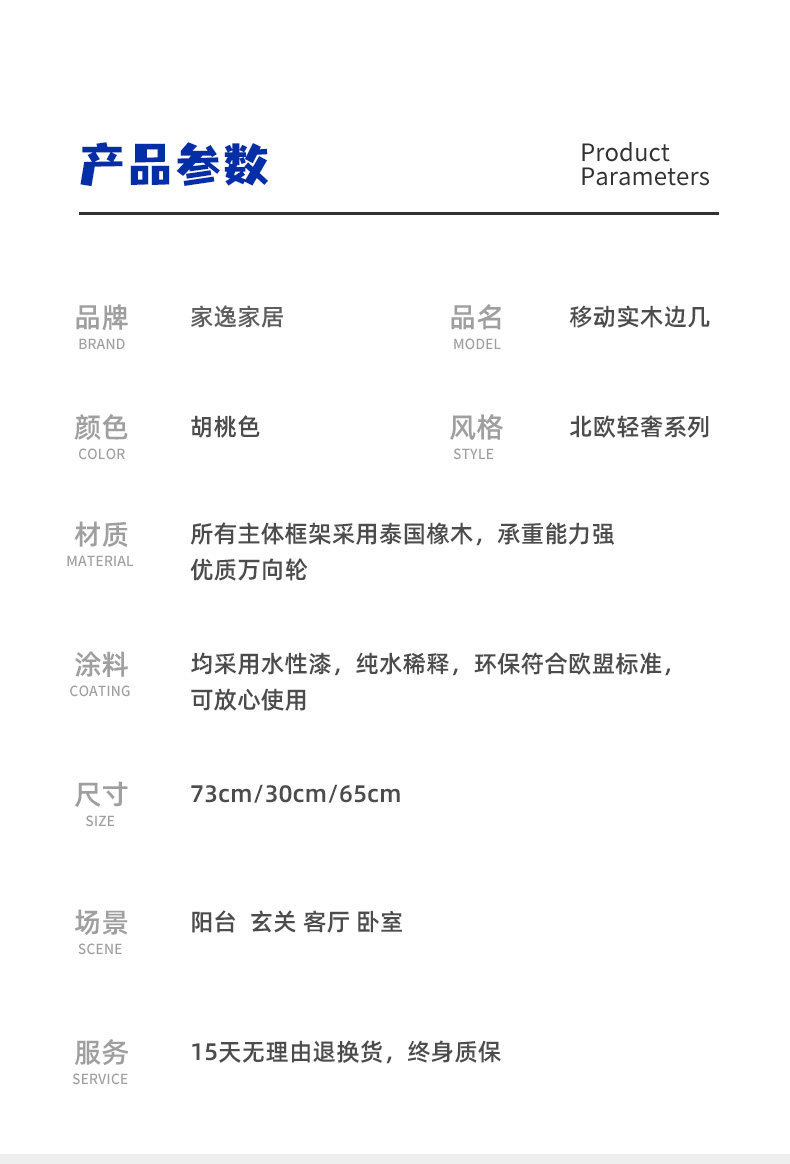 产品参数

Product Parameters

品牌
BRAND
家逸家居

品名
MODEL
移动实木边几

颜色
COLOR
胡桃色

风格
STYLE
北欧轻奢系列

材质
MATERIAL
所有主体框架采用泰国橡木，承重能力强
优质万向轮

涂料
COATING
均采用水性漆，纯水稀释，环保符合欧盟标准，
可放心使用

尺寸
SIZE
73cm/30cm/65cm

场景
SCENE
阳台 玄关 客厅 卧室

服务
SERVICE
15天无理由退换货，终身质保